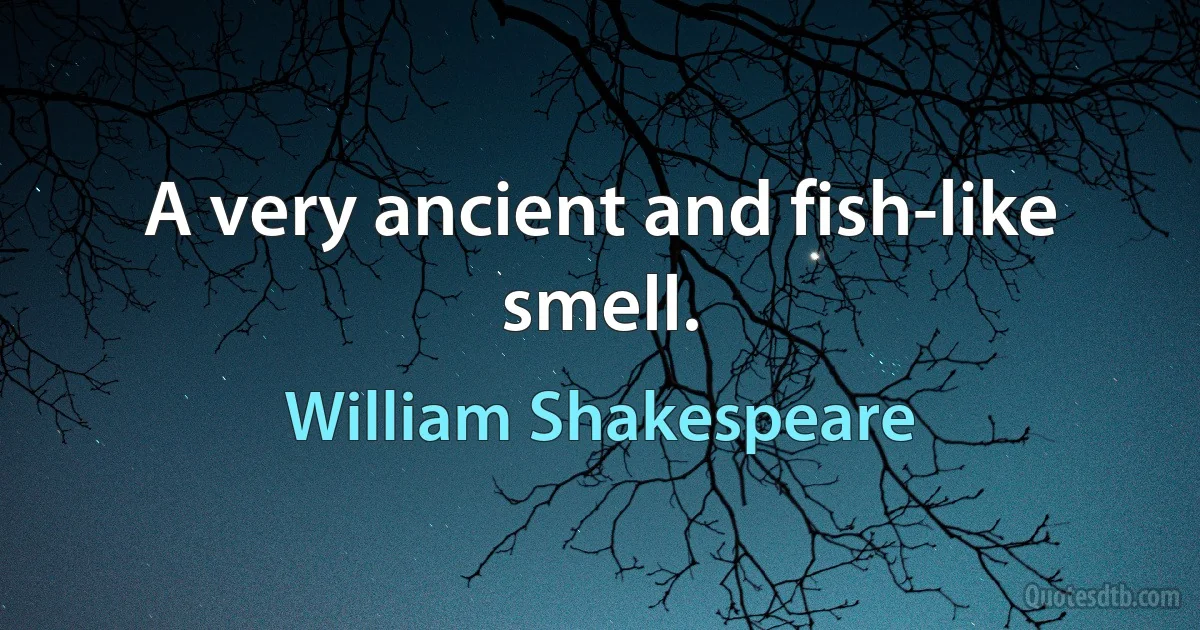 A very ancient and fish-like smell.

William Shakespeare

Quotesdtb.com